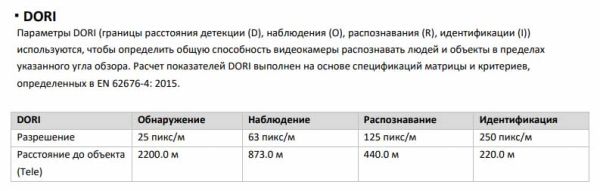 • DORI

Параметры DORI (границы расстояния детекции (D), наблюдения (O), распознавания (R), идентификации (I)) используются, чтобы определить общую способность видеокамеры распознавать людей и объекты в пределах указанного угла обзора. Расчет показателей DORI выполнен на основе спецификаций матрицы и критериев, определенных в EN 62676-4: 2015.

| DORI | Обнаружение | Наблюдение | Распознавание | Идентификация |
|---|---|---|---|---|
| Разрешение | 25 пикс/м | 63 пикс/м | 125 пикс/м | 250 пикс/м |
| Расстояние до объекта (Tele) | 2200.0 м | 873.0 м | 440.0 м | 220.0 м |